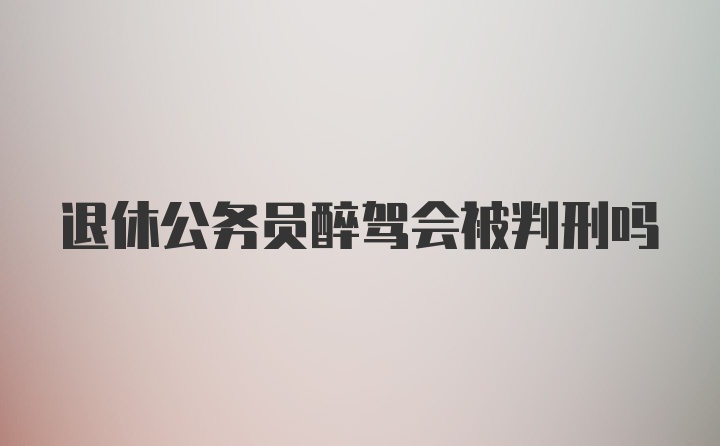 退休公务员醉驾会被判刑吗